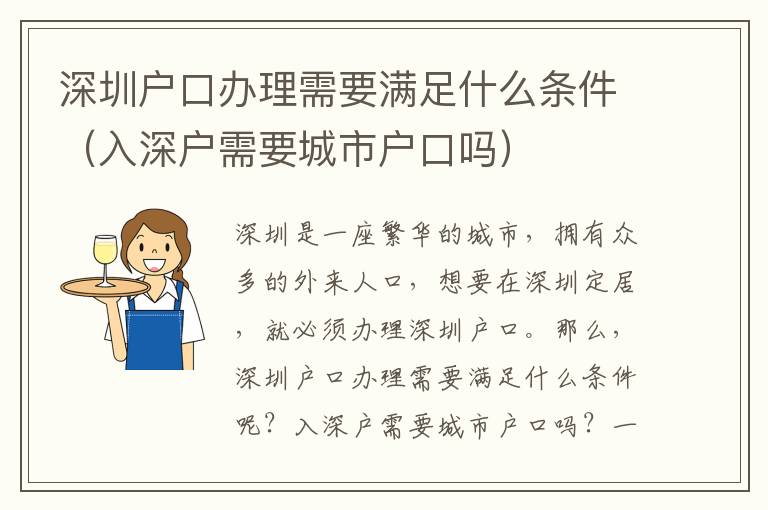 深圳户口办理需要满足什么条件（入深户需要城市户口吗）

深圳是一座繁华的城市，拥有众多的外来人口，想要在深圳定居，就必须办理深圳户口。那么，深圳户口办理需要满足什么条件呢？入深户需要城市户口吗？一